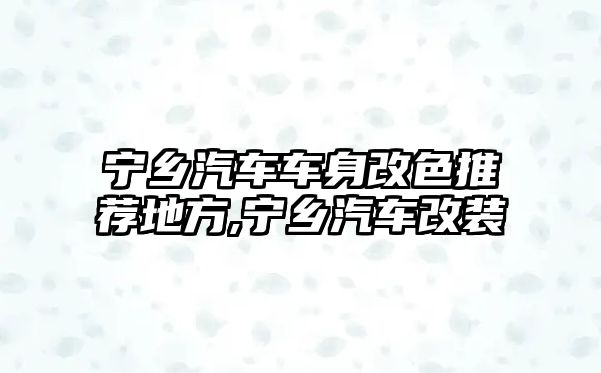 宁乡汽车车身改色推荐地方,宁乡汽车改装